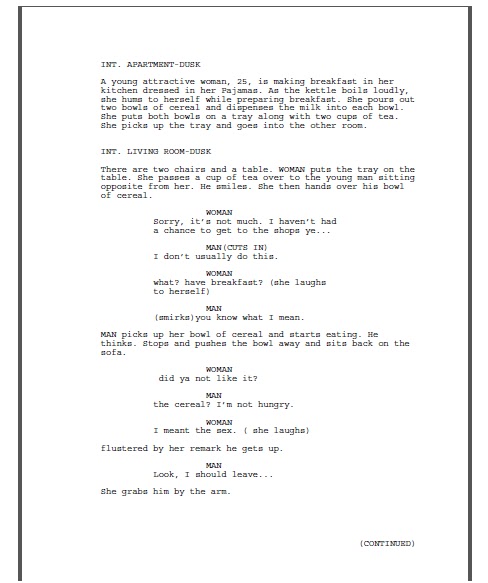 INT. APARTMENT-DUSK

A young attractive woman, 25, is making breakfast in her kitchen dressed in her Pajamas. As the kettle boils loudly, she hums to herself while preparing breakfast. She pours out two bowls of cereal and dispenses the milk into each bowl. She puts both bowls on a tray along with two cups of tea. She picks up the tray and goes into the other room.

INT. LIVING ROOM-DUSK

There are two chairs and a table. WOMAN puts the tray on the table. She passes a cup of tea over to the young man sitting opposite from her. He smiles. She then hands over his bowl of cereal.

WOMAN
Sorry, it's not much. I haven't had a chance to get to the shops ye...

MAN(CUTS IN)
I don't usually do this.

WOMAN
what? have breakfast? (she laughs to herself)

MAN
(smirks)you know what I mean.

MAN picks up her bowl of cereal and starts eating. He thinks. Stops and pushes the bowl away and sits back on the sofa.

WOMAN
did ya not like it?

MAN
the cereal? I'm not hungry.

WOMAN
I meant the sex. ( she laughs)

flustered by her remark he gets up.

MAN
Look, I should leave...

She grabs him by the arm.

(CONTINUED)